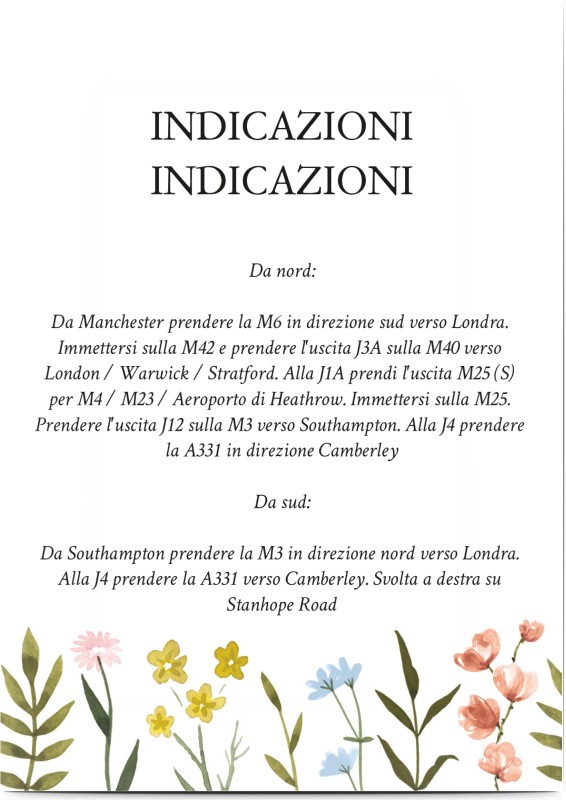 INDICAZIONI
INDICAZIONI

Da nord:

Da Manchester prendere la M6 in direzione sud verso Londra. Immettersi sulla M42 e prendere l'uscita J3A sulla M40 verso London / Warwick / Stratford. Alla J1A prendi l'uscita M25 (S) per M4 / M23 / Aeroporto di Heathrow. Immettersi sulla M25. Prendere l'uscita J12 sulla M3 verso Southampton. Alla J4 prendere la A331 in direzione Camberley

Da sud:

Da Southampton prendere la M3 in direzione nord verso Londra. Alla J4 prendere la A331 verso Camberley. Svolta a destra su Stanhope Road